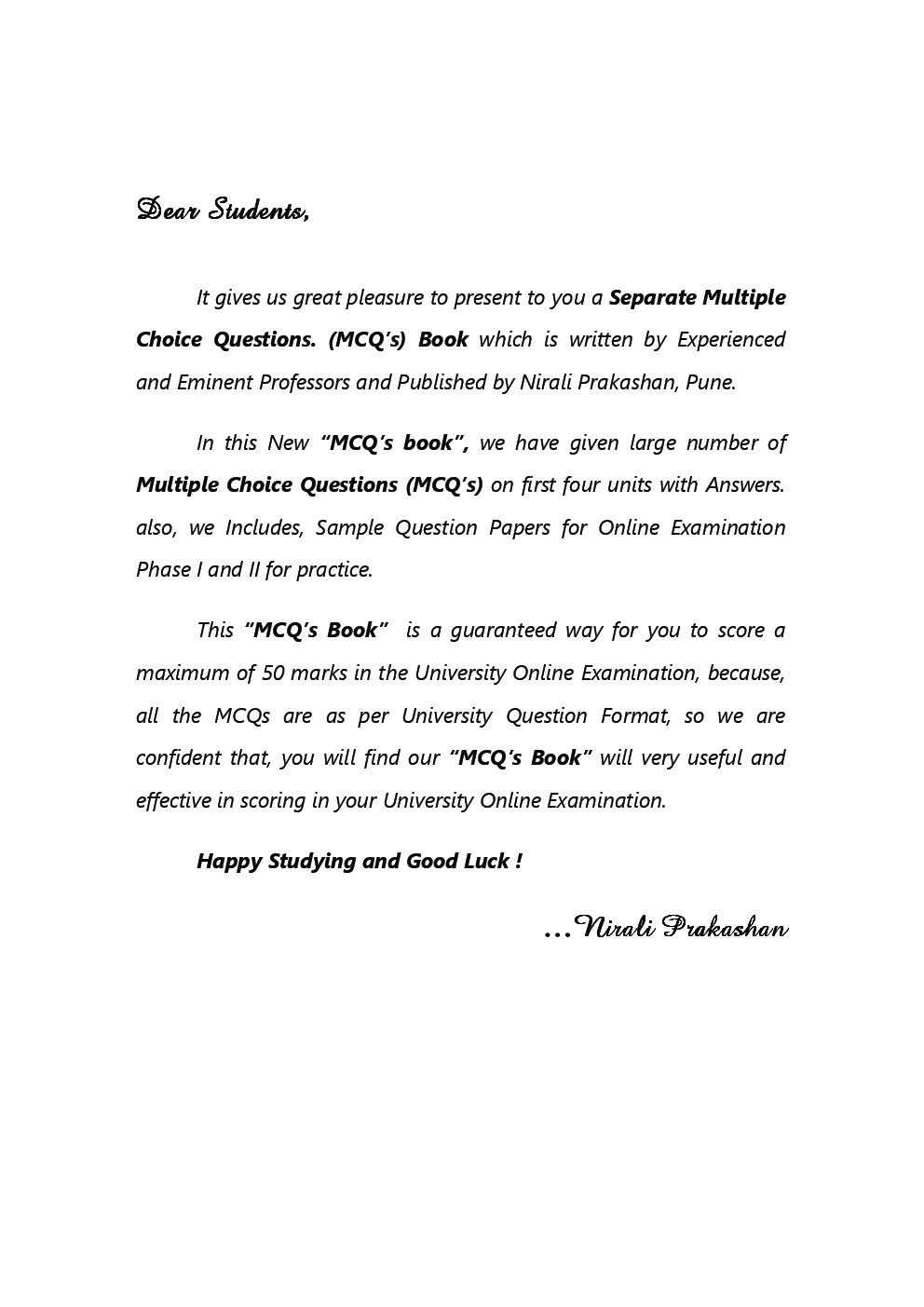 Dear Students,

It gives us great pleasure to present to you a Separate Multiple Choice Questions. (MCQ's) Book which is written by Experienced and Eminent Professors and Published by Nirali Prakashan, Pune.

In this New "MCQ's book", we have given large number of Multiple Choice Questions (MCQ's) on first four units with Answers. also, we Includes, Sample Question Papers for Online Examination Phase I and II for practice.

This "MCQ's Book" is a guaranteed way for you to score a maximum of 50 marks in the University Online Examination, because, all the MCQs are as per University Question Format, so we are confident that, you will find our "MCQ's Book" will very useful and effective in scoring in your University Online Examination.

Happy Studying and Good Luck !

...Nirali Prakashan